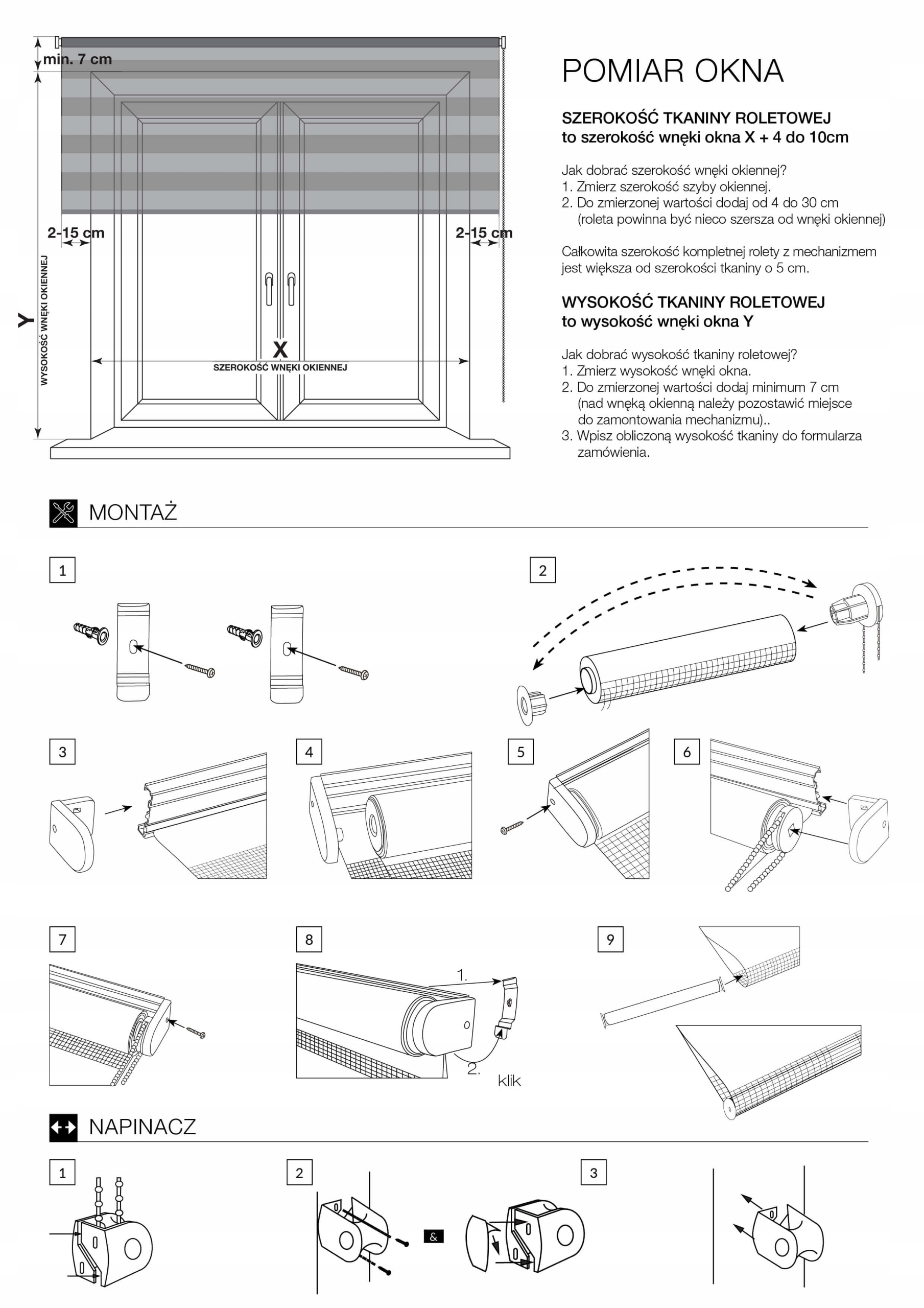 min. 7 cm

2-15 cm

2-15 cm

Y

WYSOKOŚĆ WNĘKI OKIENNEJ

X

SZEROKOŚĆ WNĘKI OKIENNEJ

POMIAR OKNA

SZEROKOŚĆ TKANINY ROLETOWEJ
to szerokość wnęki okna X + 4 do 10cm

Jak dobrać szerokość wnęki okiennej?
1. Zmierz szerokość szyby okiennej.
2. Do zmierzonej wartości dodaj od 4 do 30 cm (roleta powinna być nieco szersza od wnęki okiennej)

Całkowita szerokość kompletnej rolety z mechanizmem jest większa od szerokości tkaniny o 5 cm.

WYSOKOŚĆ TKANINY ROLETOWEJ
to wysokość wnęki okna Y

Jak dobrać wysokość tkaniny roletowej?
1. Zmierz wysokość wnęki okna.
2. Do zmierzonej wartości dodaj minimum 7 cm (nad wnęką okienną należy pozostawić miejsce do zamontowania mechanizmu)..
3. Wpisz obliczoną wysokość tkaniny do formularza zamówienia.

MONTAŻ

1

2

3

4

5

6

7

8

1.

2.

klik

9

NAPINACZ

1

2

&

3